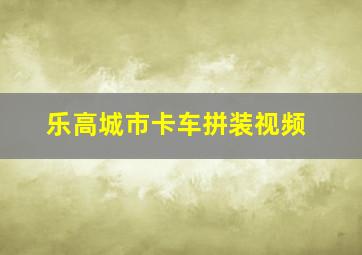 乐高城市卡车拼装视频